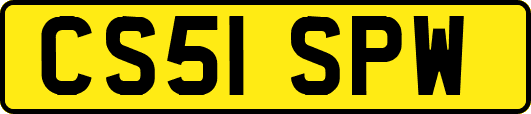 CS51 SPW